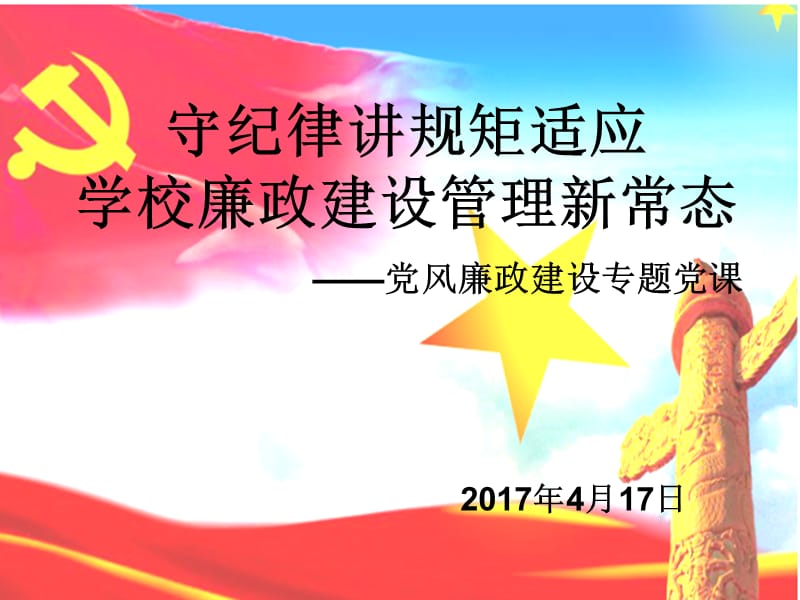 守纪律讲规矩适应
学校廉政建设管理新常态

——党风廉政建设专题党课

2017年4月17日